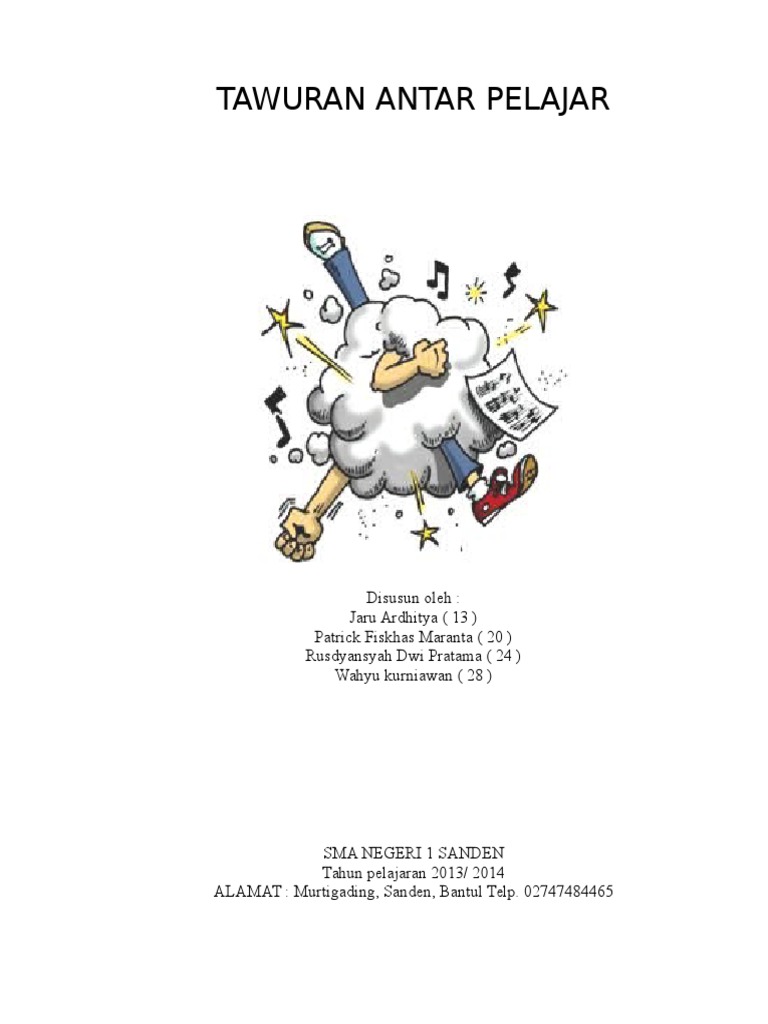 TAWURAN ANTAR PELAJAR

Disusun oleh :
Jaru Ardhitya ( 13 )
Patrick Fiskhas Maranta ( 20 )
Rusdyansyah Dwi Pratama ( 24 )
Wahyu kurniawan ( 28 )

SMA NEGERI 1 SANDEN
Tahun pelajaran 2013/ 2014
ALAMAT : Murtigading, Sanden, Bantul Telp. 02747484465